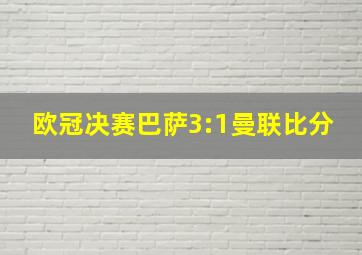 欧冠决赛巴萨3:1曼联比分